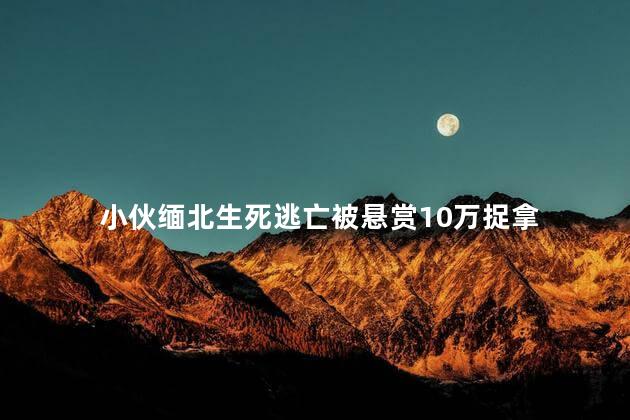 小伙缅北生死逃亡被悬赏10万捉拿